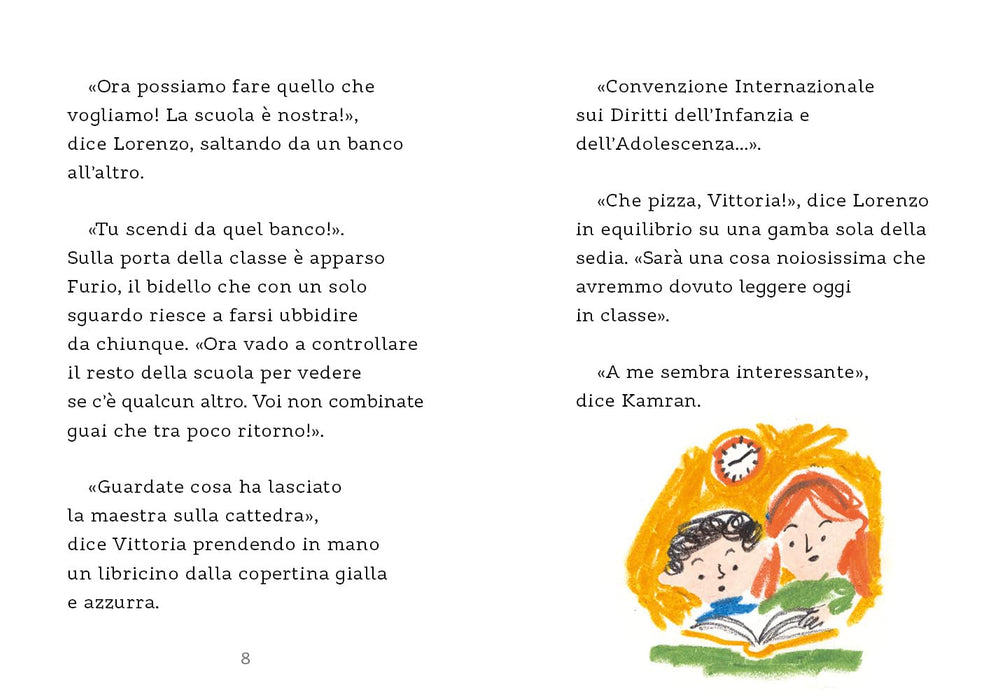 «Ora possiamo fare quello che vogliamo! La scuola è nostra!», dice Lorenzo, saltando da un banco all'altro.

«Tu scendi da quel banco!». Sulla porta della classe è apparso Furio, il bidello che con un solo sguardo riesce a farsi ubbidire da chiunque. «Ora vado a controllare il resto della scuola per vedere se c'è qualcun altro. Voi non combinate guai che tra poco ritorno!».

«Guardate cosa ha lasciato la maestra sulla cattedra», dice Vittoria prendendo in mano un libricino dalla copertina gialla e azzurra.

8

«Convenzione Internazionale sui Diritti dell'Infanzia e dell'Adolescenza...».

«Che pizza, Vittoria!», dice Lorenzo in equilibrio su una gamba sola della sedia. «Sarà una cosa noiosissima che avremmo dovuto leggere oggi in classe».

«A me sembra interessante», dice Kamran.